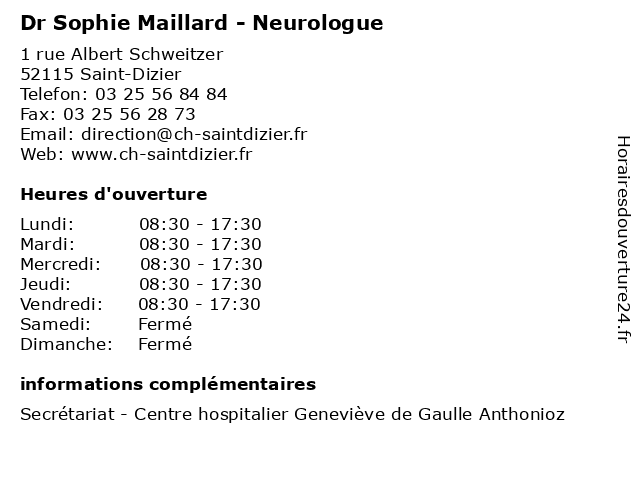 Dr Sophie Maillard - Neurologue

1 rue Albert Schweitzer
52115 Saint-Dizier
Telefon: 03 25 56 84 84
Fax: 03 25 56 28 73
Email: direction@ch-saintdizier.fr
Web: www.ch-saintdizier.fr

Heures d'ouverture

| | |
|---|---|
| Lundi: | 08:30 - 17:30 |
| Mardi: | 08:30 - 17:30 |
| Mercredi: | 08:30 - 17:30 |
| Jeudi: | 08:30 - 17:30 |
| Vendredi: | 08:30 - 17:30 |
| Samedi: | Fermé |
| Dimanche: | Fermé |

informations complémentaires

Secrétariat - Centre hospitalier Geneviève de Gaulle Anthonioz

Horairesdouverture24.fr